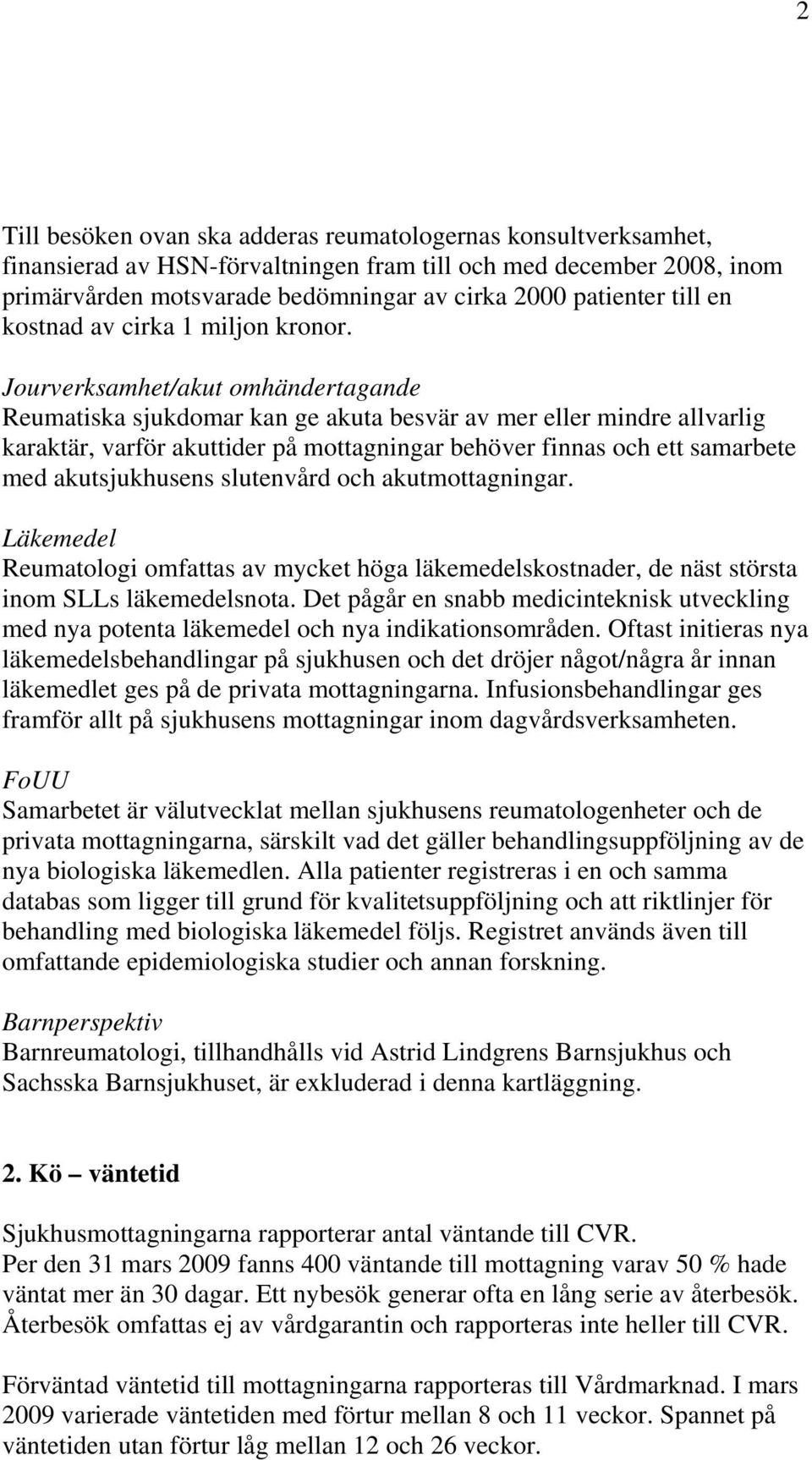 2

Till besöken ovan ska adderas reumatologernas konsultverksamhet, finansierad av HSN-förvaltningen fram till och med december 2008, inom primärvården motsvarade bedömningar av cirka 2000 patienter till en kostnad av cirka 1 miljon kronor.

Jourverksamhet/akut omhändertagande
Reumatiska sjukdomar kan ge akuta besvär av mer eller mindre allvarlig karaktär, varför akuttider på mottagningar behöver finnas och ett samarbete med akutsjukhusens slutenvård och akutmottagningar.

Läkemedel
Reumatologi omfattas av mycket höga läkemedelskostnader, de näst största inom SLLs läkemedelsnota. Det pågår en snabb medicinteknisk utveckling med nya potenta läkemedel och nya indikationsområden. Oftast initieras nya läkemedelsbehandlingar på sjukhusen och det dröjer något/några år innan läkemedlet ges på de privata mottagningarna. Infusionsbehandlingar ges framför allt på sjukhusens mottagningar inom dagvårdsverksamheten.

FoUU
Samarbetet är välutvecklat mellan sjukhusens reumatologenheter och de privata mottagningarna, särskilt vad det gäller behandlingsuppföljning av de nya biologiska läkemedlen. Alla patienter registreras i en och samma databas som ligger till grund för kvalitetsuppföljning och att riktlinjer för behandling med biologiska läkemedel följs. Registret används även till omfattande epidemiologiska studier och annan forskning.

Barnperspektiv
Barnreumatologi, tillhandhålls vid Astrid Lindgrens Barnsjukhus och Sachsska Barnsjukhuset, är exkluderad i denna kartläggning.

2. Kö – väntetid

Sjukhusmottagningarna rapporterar antal väntande till CVR.
Per den 31 mars 2009 fanns 400 väntande till mottagning varav 50 % hade väntat mer än 30 dagar. Ett nybesök generar ofta en lång serie av återbesök. Återbesök omfattas ej av vårdgarantin och rapporteras inte heller till CVR.

Förväntad väntetid till mottagningarna rapporteras till Vårdmarknad. I mars 2009 varierade väntetiden med förtur mellan 8 och 11 veckor. Spannet på väntetiden utan förtur låg mellan 12 och 26 veckor.